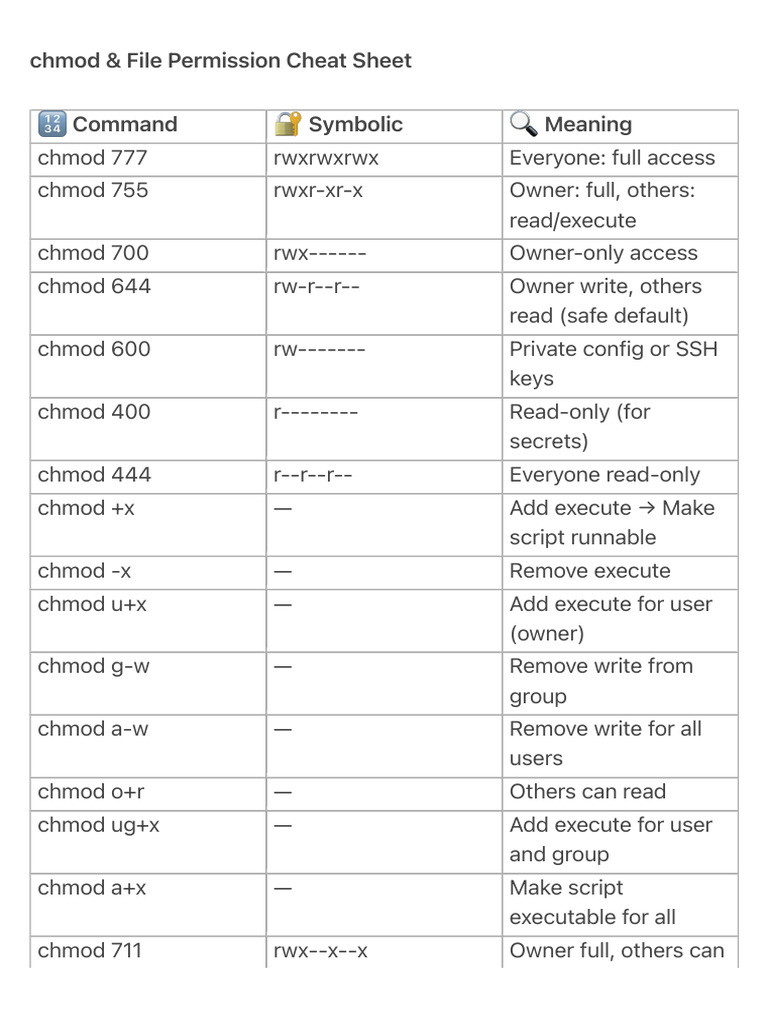 chmod & File Permission Cheat Sheet

| 🔢 Command | 🔐 Symbolic | 🔍 Meaning |
|---|---|---|
| chmod 777 | rwxrwxrwx | Everyone: full access |
| chmod 755 | rwxr-xr-x | Owner: full, others: read/execute |
| chmod 700 | rwx------ | Owner-only access |
| chmod 644 | rw-r--r-- | Owner write, others read (safe default) |
| chmod 600 | rw------- | Private config or SSH keys |
| chmod 400 | r-------- | Read-only (for secrets) |
| chmod 444 | r--r--r-- | Everyone read-only |
| chmod +x | — | Add execute → Make script runnable |
| chmod -x | — | Remove execute |
| chmod u+x | — | Add execute for user (owner) |
| chmod g-w | — | Remove write from group |
| chmod a-w | — | Remove write for all users |
| chmod o+r | — | Others can read |
| chmod ug+x | — | Add execute for user and group |
| chmod a+x | — | Make script executable for all |
| chmod 711 | rwx--x--x | Owner full, others can |